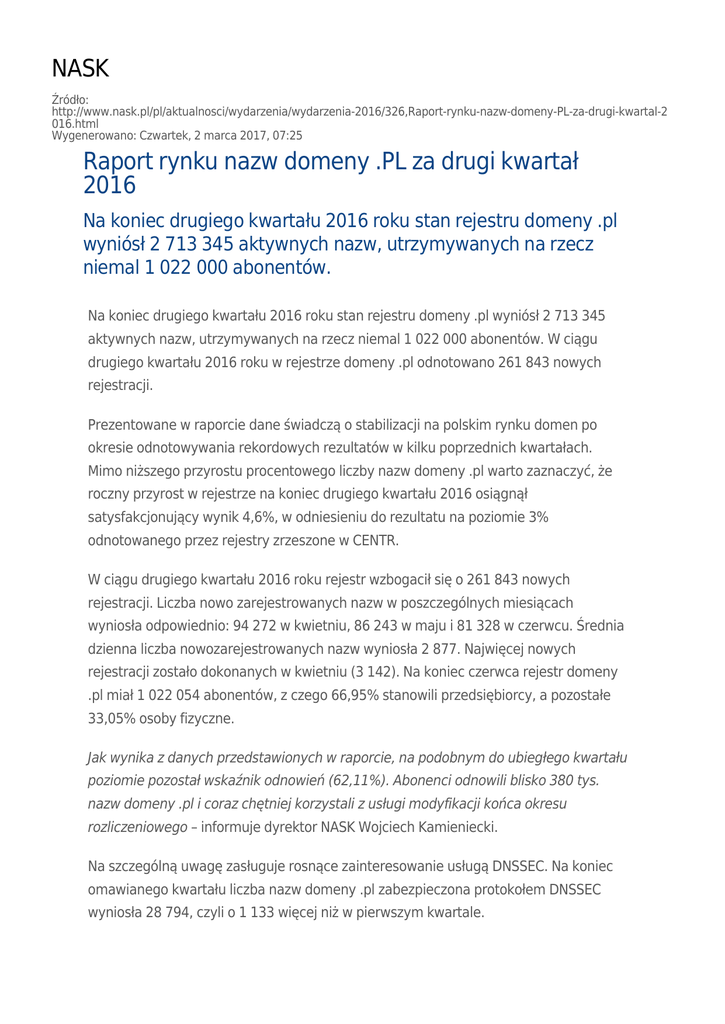 NASK

Źródło:
http://www.nask.pl/pl/aktualnosci/wydarzenia/wydarzenia-2016/326,Raport-rynku-nazw-domeny-PL-za-drugi-kwartal-2016.html
Wygenerowano: Czwartek, 2 marca 2017, 07:25

Raport rynku nazw domeny .PL za drugi kwartał 2016

Na koniec drugiego kwartału 2016 roku stan rejestru domeny .pl wyniósł 2 713 345 aktywnych nazw, utrzymywanych na rzecz niemal 1 022 000 abonentów.

Na koniec drugiego kwartału 2016 roku stan rejestru domeny .pl wyniósł 2 713 345 aktywnych nazw, utrzymywanych na rzecz niemal 1 022 000 abonentów. W ciągu drugiego kwartału 2016 roku w rejestrze domeny .pl odnotowano 261 843 nowych rejestracji.

Prezentowane w raporcie dane świadczą o stabilizacji na polskim rynku domen po okresie odnotowywania rekordowych rezultatów w kilku poprzednich kwartałach. Mimo niższego przyrostu procentowego liczby nazw domeny .pl warto zaznaczyć, że roczny przyrost w rejestrze na koniec drugiego kwartału 2016 osiągnął satysfakcjonujący wynik 4,6%, w odniesieniu do rezultatu na poziomie 3% odnotowanego przez rejestry zrzeszone w CENTR.

W ciągu drugiego kwartału 2016 roku rejestr wzbogacił się o 261 843 nowych rejestracji. Liczba nowo zarejestrowanych nazw w poszczególnych miesiącach wyniosła odpowiednio: 94 272 w kwietniu, 86 243 w maju i 81 328 w czerwcu. Średnia dzienna liczba nowozarejestrowanych nazw wyniosła 2 877. Najwięcej nowych rejestracji zostało dokonanych w kwietniu (3 142). Na koniec czerwca rejestr domeny .pl miał 1 022 054 abonentów, z czego 66,95% stanowili przedsiębiorcy, a pozostałe 33,05% osoby fizyczne.

Jak wynika z danych przedstawionych w raporcie, na podobnym do ubiegłego kwartału poziomie pozostał wskaźnik odnowień (62,11%). Abonenci odnowili blisko 380 tys. nazw domeny .pl i coraz chętniej korzystali z usługi modyfikacji końca okresu rozliczeniowego – informuje dyrektor NASK Wojciech Kamieniecki.

Na szczególną uwagę zasługuje rosnące zainteresowanie usługą DNSSEC. Na koniec omawianego kwartału liczba nazw domeny .pl zabezpieczona protokołem DNSSEC wyniosła 28 794, czyli o 1 133 więcej niż w pierwszym kwartale.